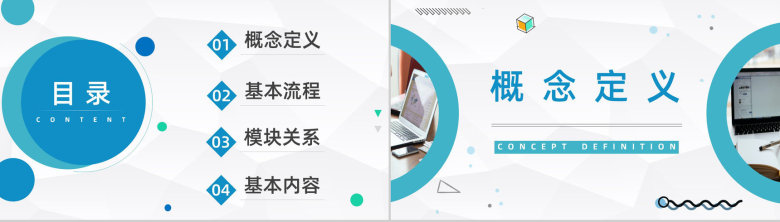 目录
CONTENT

01 概念定义
02 基本流程
03 模块关系
04 基本内容

概念定义
CONCEPT DEFINITION